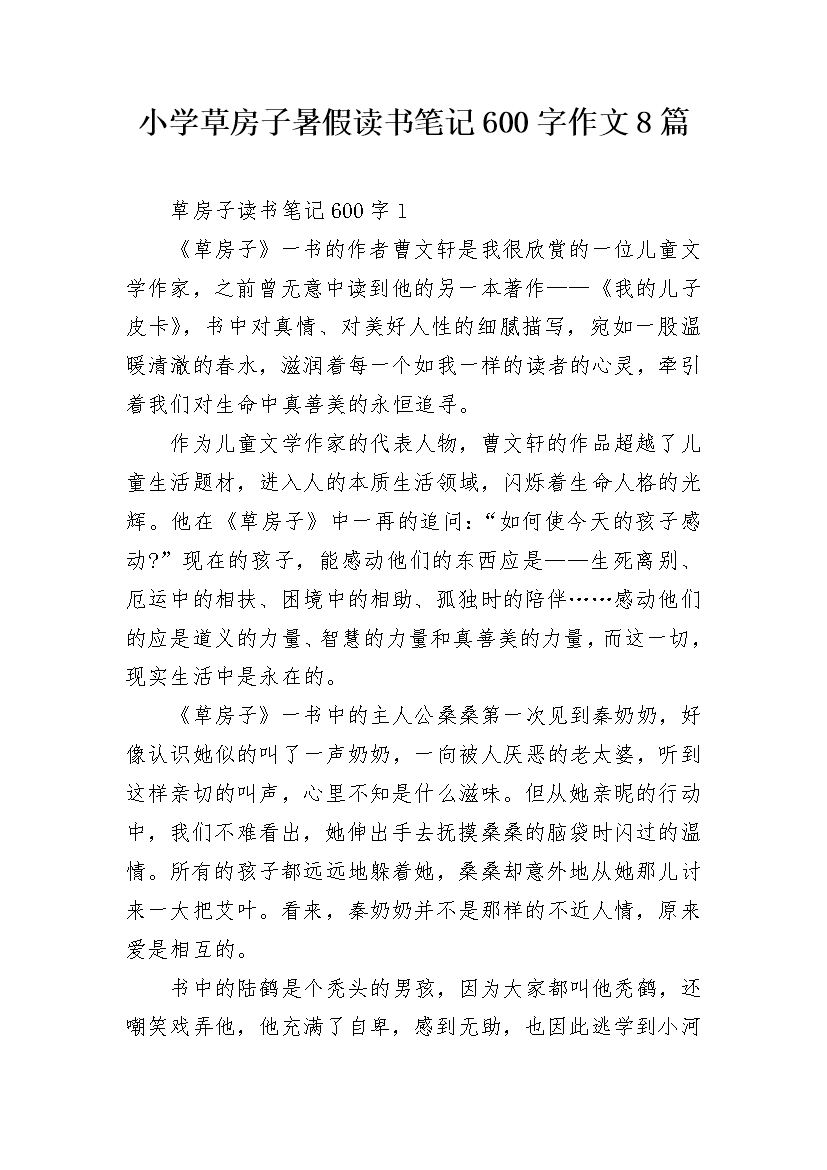 小学草房子暑假读书笔记600字作文8篇

草房子读书笔记600字1

《草房子》一书的作者曹文轩是我很欣赏的一位儿童文学作家，之前曾无意中读到他的另一本著作——《我的儿子皮卡》，书中对真情、对美好人性的细腻描写，宛如一股温暖清澈的春水，滋润着每一个如我一样的读者的心灵，牵引着我们对生命中真善美的永恒追寻。

作为儿童文学作家的代表人物，曹文轩的作品超越了儿童生活题材，进入人的本质生活领域，闪烁着生命人格的光辉。他在《草房子》中一再的追问：“如何使今天的孩子感动?”现在的孩子，能感动他们的东西应是——生死离别、厄运中的相扶、困境中的相助、孤独时的陪伴……感动他们的应是道义的力量、智慧的力量和真善美的力量，而这一切，现实生活中是永在的。

《草房子》一书中的主人公桑桑第一次见到秦奶奶，好像认识她似的叫了一声奶奶，一向被人厌恶的老太婆，听到这样亲切的叫声，心里不知是什么滋味。但从她亲昵的行动中，我们不难看出，她伸出手去抚摸桑桑的脑袋时闪过的温情。所有的孩子都远远地躲着她，桑桑却意外地从她那儿讨来一大把艾叶。看来，秦奶奶并不是那样的不近人情，原来爱是相互的。

书中的陆鹤是个秃头的男孩，因为大家都叫他秃鹤，还嘲笑戏弄他，他充满了自卑，感到无助，也因此逃学到小河